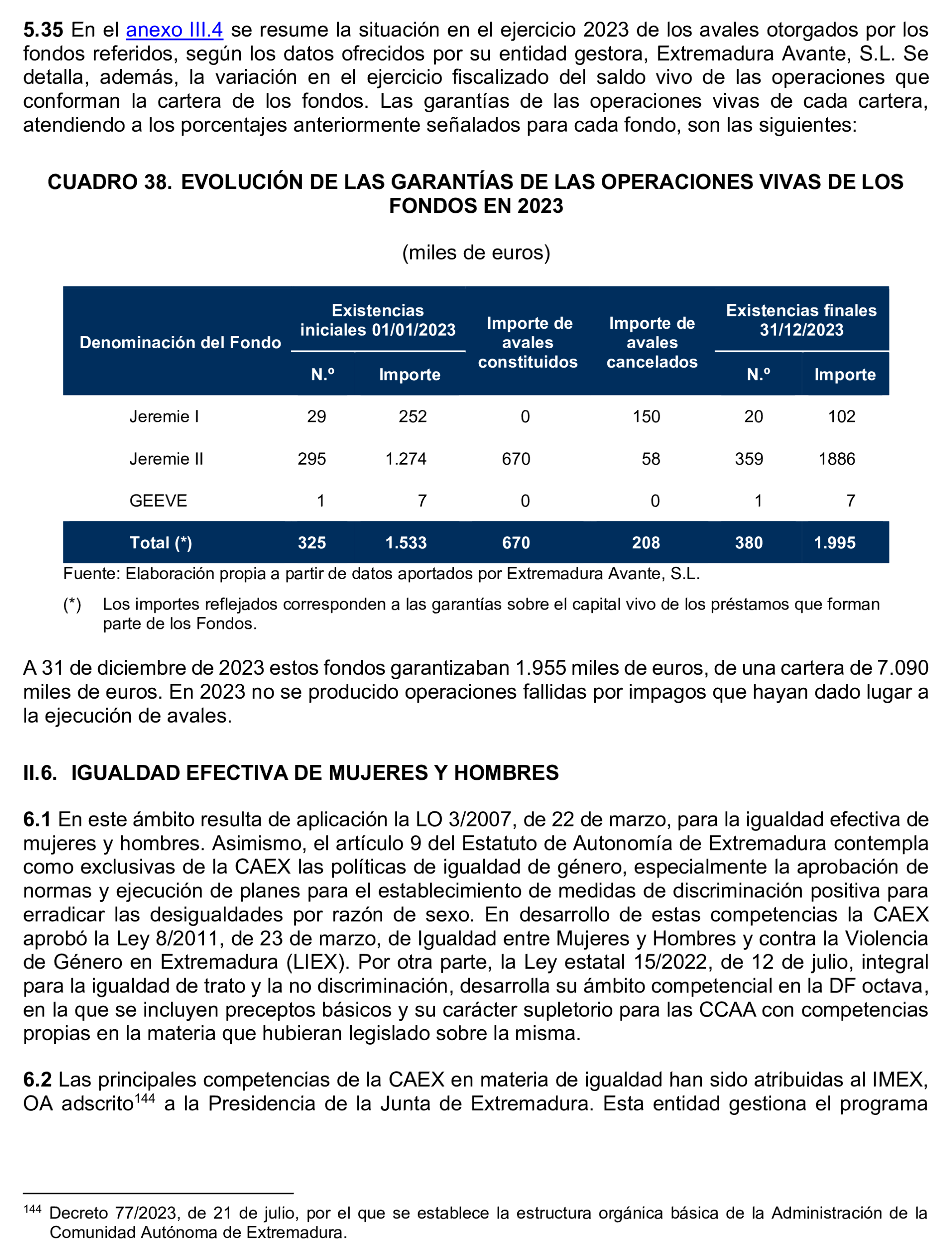 5.35 En el anexo III.4 se resume la situación en el ejercicio 2023 de los avales otorgados por los fondos referidos, según los datos ofrecidos por su entidad gestora, Extremadura Avante, S.L. Se detalla, además, la variación en el ejercicio fiscalizado del saldo vivo de las operaciones que conforman la cartera de los fondos. Las garantías de las operaciones vivas de cada cartera, atendiendo a los porcentajes anteriormente señalados para cada fondo, son las siguientes:

CUADRO 38. EVOLUCIÓN DE LAS GARANTÍAS DE LAS OPERACIONES VIVAS DE LOS FONDOS EN 2023

(miles de euros)

| Denominación del Fondo | Existencias iniciales 01/01/2023 | | Importe de avales constituidos | Importe de avales cancelados | Existencias finales 31/12/2023 | |
|---|---|---|---|---|---|---|
| | N.º | Importe | | | N.º | Importe |
| Jeremie I | 29 | 252 | 0 | 150 | 20 | 102 |
| Jeremie II | 295 | 1.274 | 670 | 58 | 359 | 1886 |
| GEEVE | 1 | 7 | 0 | 0 | 1 | 7 |
| Total (*) | 325 | 1.533 | 670 | 208 | 380 | 1.995 |

Fuente: Elaboración propia a partir de datos aportados por Extremadura Avante, S.L.

(*) Los importes reflejados corresponden a las garantías sobre el capital vivo de los préstamos que forman parte de los Fondos.

A 31 de diciembre de 2023 estos fondos garantizaban 1.955 miles de euros, de una cartera de 7.090 miles de euros. En 2023 no se producido operaciones fallidas por impagos que hayan dado lugar a la ejecución de avales.

II.6. IGUALDAD EFECTIVA DE MUJERES Y HOMBRES

6.1 En este ámbito resulta de aplicación la LO 3/2007, de 22 de marzo, para la igualdad efectiva de mujeres y hombres. Asimismo, el artículo 9 del Estatuto de Autonomía de Extremadura contempla como exclusivas de la CAEX las políticas de igualdad de género, especialmente la aprobación de normas y ejecución de planes para el establecimiento de medidas de discriminación positiva para erradicar las desigualdades por razón de sexo. En desarrollo de estas competencias la CAEX aprobó la Ley 8/2011, de 23 de marzo, de Igualdad entre Mujeres y Hombres y contra la Violencia de Género en Extremadura (LIEX). Por otra parte, la Ley estatal 15/2022, de 12 de julio, integral para la igualdad de trato y la no discriminación, desarrolla su ámbito competencial en la DF octava, en la que se incluyen preceptos básicos y su carácter supletorio para las CCAA con competencias propias en la materia que hubieran legislado sobre la misma.

6.2 Las principales competencias de la CAEX en materia de igualdad han sido atribuidas al IMEX, OA adscrito$^{144}$ a la Presidencia de la Junta de Extremadura. Esta entidad gestiona el programa

$^{144}$ Decreto 77/2023, de 21 de julio, por el que se establece la estructura orgánica básica de la Administración de la Comunidad Autónoma de Extremadura.